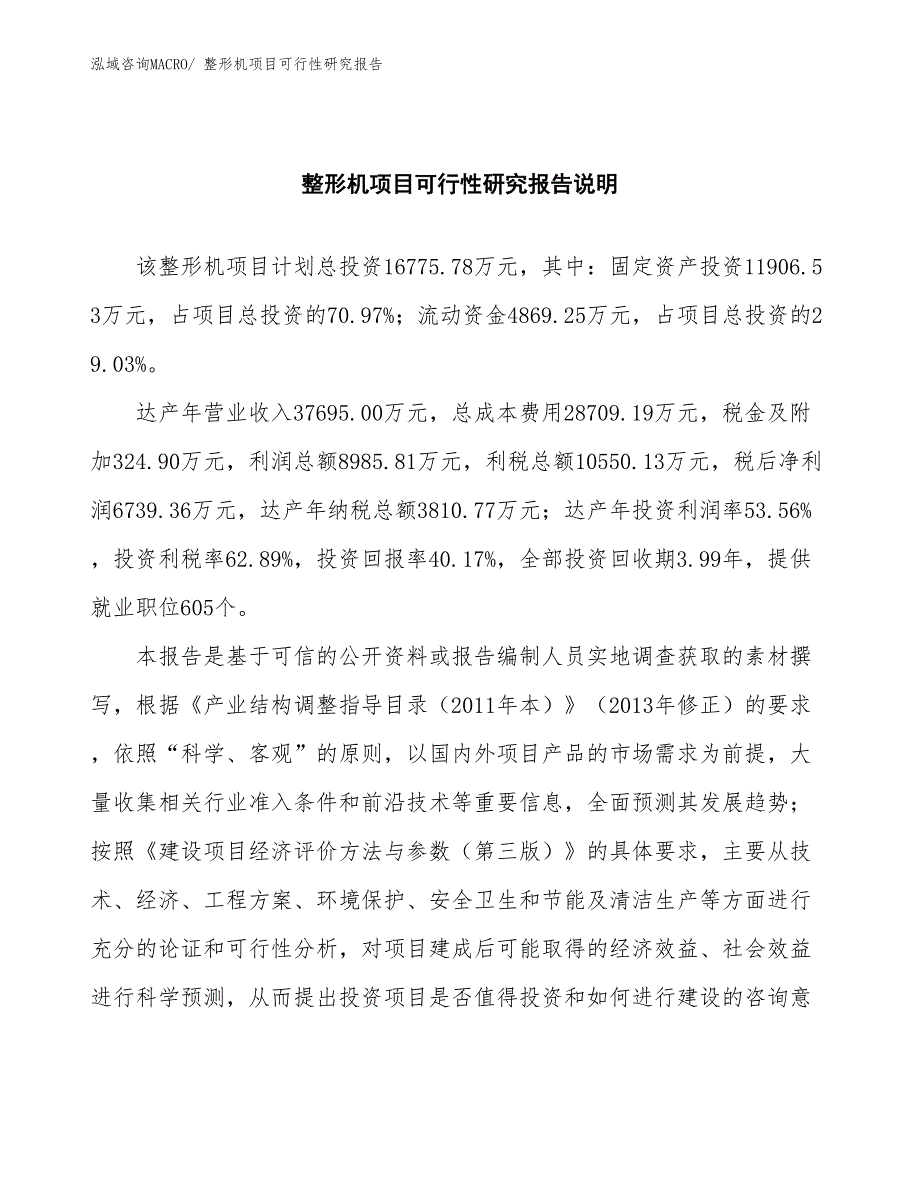 泓域咨询MACRO/ 整形机项目可行性研究报告

整形机项目可行性研究报告说明

该整形机项目计划总投资16775.78万元，其中：固定资产投资11906.53万元，占项目总投资的70.97%；流动资金4869.25万元，占项目总投资的29.03%。

达产年营业收入37695.00万元，总成本费用28709.19万元，税金及附加324.90万元，利润总额8985.81万元，利税总额10550.13万元，税后净利润6739.36万元，达产年纳税总额3810.77万元；达产年投资利润率53.56%，投资利税率62.89%，投资回报率40.17%，全部投资回收期3.99年，提供就业职位605个。

本报告是基于可信的公开资料或报告编制人员实地调查获取的素材撰写，根据《产业结构调整指导目录（2011年本）》（2013年修正）的要求，依照“科学、客观”的原则，以国内外项目产品的市场需求为前提，大量收集相关行业准入条件和前沿技术等重要信息，全面预测其发展趋势；按照《建设项目经济评价方法与参数（第三版）》的具体要求，主要从技术、经济、工程方案、环境保护、安全卫生和节能及清洁生产等方面进行充分的论证和可行性分析，对项目建成后可能取得的经济效益、社会效益进行科学预测，从而提出投资项目是否值得投资和如何进行建设的咨询意